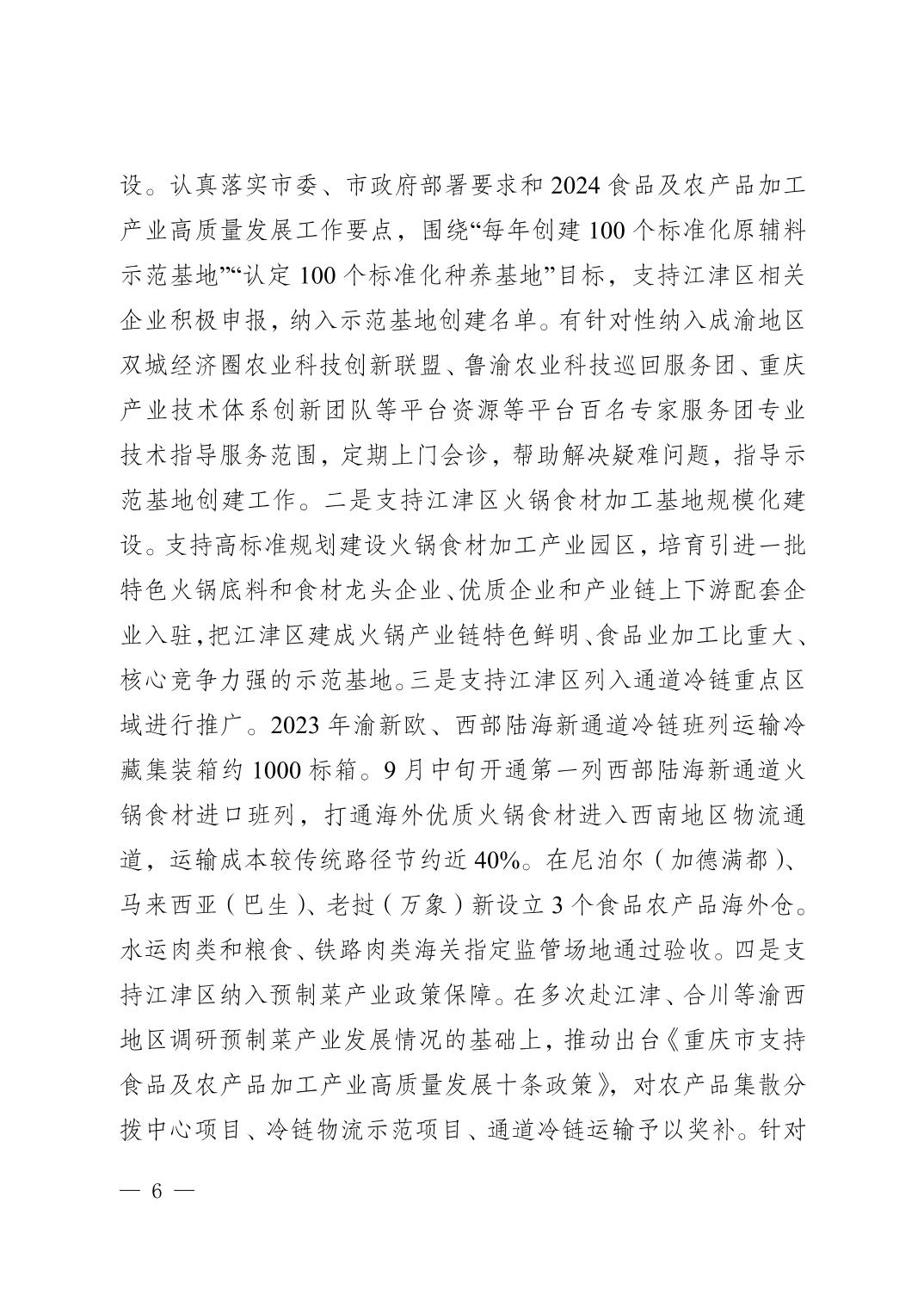 设。认真落实市委、市政府部署要求和 2024 食品及农产品加工产业高质量发展工作要点，围绕“每年创建 100 个标准化原辅料示范基地”“认定 100 个标准化种养基地”目标，支持江津区相关企业积极申报，纳入示范基地创建名单。有针对性纳入成渝地区双城经济圈农业科技创新联盟、鲁渝农业科技巡回服务团、重庆产业技术体系创新团队等平台资源等平台百名专家服务团专业技术指导服务范围，定期上门会诊，帮助解决疑难问题，指导示范基地创建工作。二是支持江津区火锅食材加工基地规模化建设。支持高标准规划建设火锅食材加工产业园区，培育引进一批特色火锅底料和食材龙头企业、优质企业和产业链上下游配套企业入驻，把江津区建成火锅产业链特色鲜明、食品业加工比重大、核心竞争力强的示范基地。三是支持江津区列入通道冷链重点区域进行推广。2023 年渝新欧、西部陆海新通道冷链班列运输冷藏集装箱约 1000 标箱。9 月中旬开通第一列西部陆海新通道火锅食材进口班列，打通海外优质火锅食材进入西南地区物流通道，运输成本较传统路径节约近 40%。在尼泊尔（加德满都）、马来西亚（巴生）、老挝（万象）新设立 3 个食品农产品海外仓。水运肉类和粮食、铁路肉类海关指定监管场地通过验收。四是支持江津区纳入预制菜产业政策保障。在多次赴江津、合川等渝西地区调研预制菜产业发展情况的基础上，推动出台《重庆市支持食品及农产品加工产业高质量发展十条政策》，对农产品集散分拨中心项目、冷链物流示范项目、通道冷链运输予以奖补。针对

— 6 —